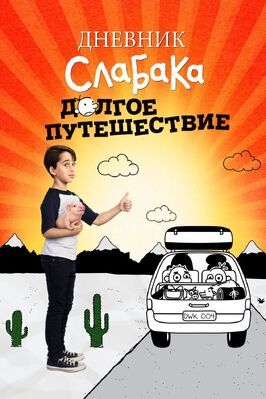 ДНЕВНИК
СЛАБАКА
ДОЛГОЕ ПУТЕШЕСТВИЕ

DWK 004